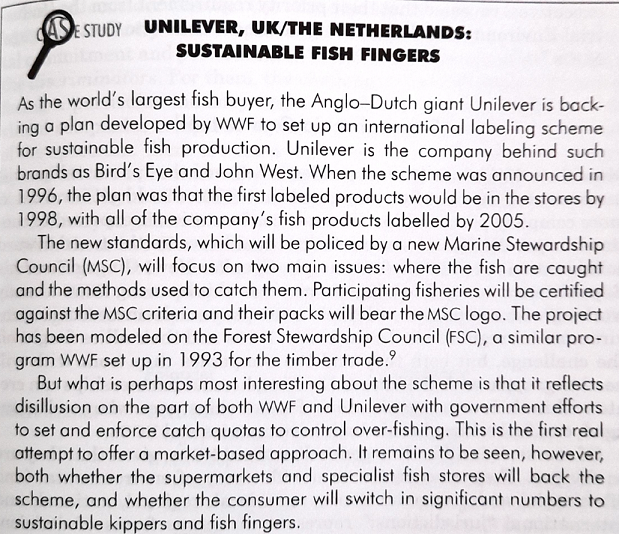 CASE STUDY UNILEVER, UK/THE NETHERLANDS: SUSTAINABLE FISH FINGERS

As the world's largest fish buyer, the Anglo–Dutch giant Unilever is backing a plan developed by WWF to set up an international labeling scheme for sustainable fish production. Unilever is the company behind such brands as Bird's Eye and John West. When the scheme was announced in 1996, the plan was that the first labeled products would be in the stores by 1998, with all of the company's fish products labelled by 2005.

The new standards, which will be policed by a new Marine Stewardship Council (MSC), will focus on two main issues: where the fish are caught and the methods used to catch them. Participating fisheries will be certified against the MSC criteria and their packs will bear the MSC logo. The project has been modeled on the Forest Stewardship Council (FSC), a similar program WWF set up in 1993 for the timber trade.$^{9}$

But what is perhaps most interesting about the scheme is that it reflects disillusion on the part of both WWF and Unilever with government efforts to set and enforce catch quotas to control over-fishing. This is the first real attempt to offer a market-based approach. It remains to be seen, however, both whether the supermarkets and specialist fish stores will back the scheme, and whether the consumer will switch in significant numbers to sustainable kippers and fish fingers.